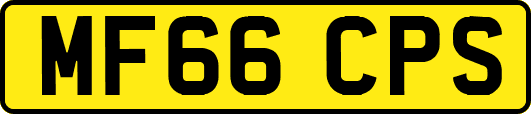 MF66 CPS